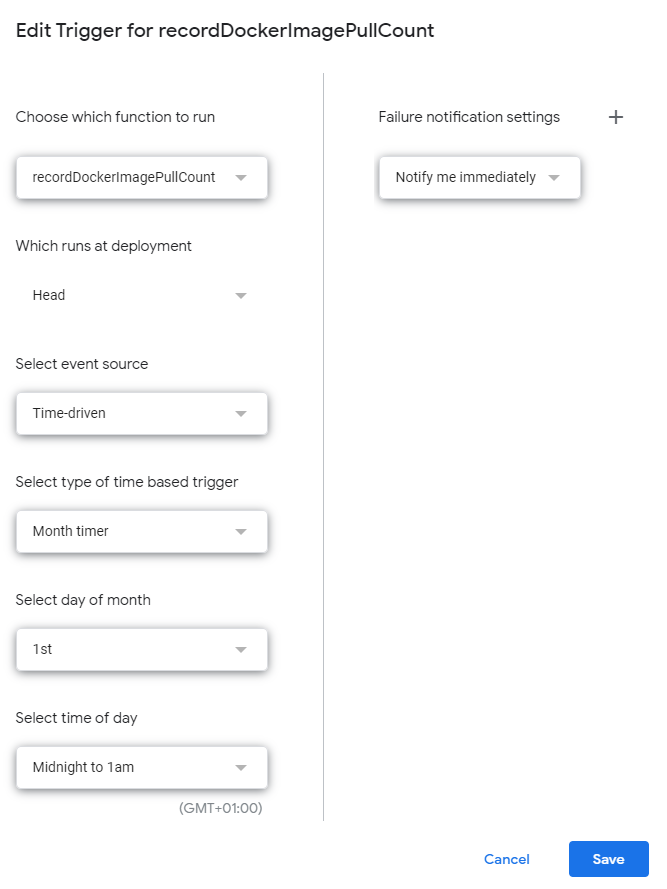 Edit Trigger for recordDockerImagePullCount

Choose which function to run

recordDockerImagePullCount

Which runs at deployment

Head

Select event source

Time-driven

Select type of time based trigger

Month timer

Select day of month

1st

Select time of day

Midnight to 1am

(GMT+01:00)

Failure notification settings +

Notify me immediately

Cancel

Save